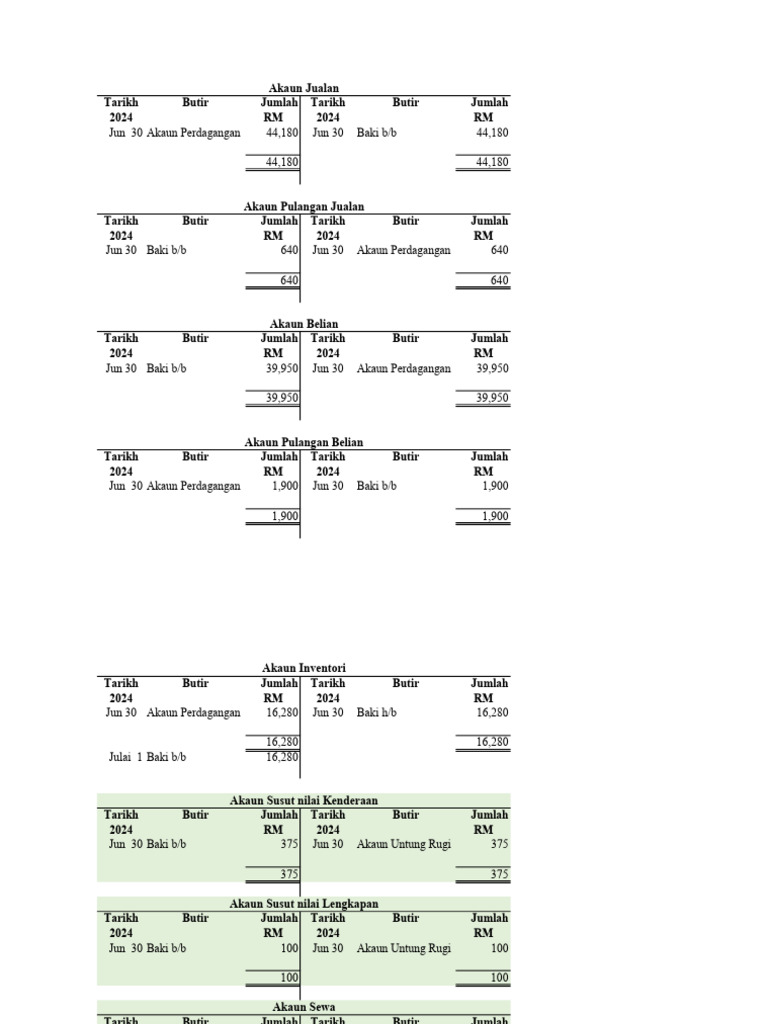 Akaun Jualan

| Tarikh 2024 | Butir | Jumlah RM | Tarikh 2024 | Butir | Jumlah RM |
|---|---|---|---|---|---|
| Jun 30 | Akaun Perdagangan | 44,180 | Jun 30 | Baki b/b | 44,180 |
| | | 44,180 | | | 44,180 |

Akaun Pulangan Jualan

| Tarikh 2024 | Butir | Jumlah RM | Tarikh 2024 | Butir | Jumlah RM |
|---|---|---|---|---|---|
| Jun 30 | Baki b/b | 640 | Jun 30 | Akaun Perdagangan | 640 |
| | | 640 | | | 640 |

Akaun Belian

| Tarikh 2024 | Butir | Jumlah RM | Tarikh 2024 | Butir | Jumlah RM |
|---|---|---|---|---|---|
| Jun 30 | Baki b/b | 39,950 | Jun 30 | Akaun Perdagangan | 39,950 |
| | | 39,950 | | | 39,950 |

Akaun Pulangan Belian

| Tarikh 2024 | Butir | Jumlah RM | Tarikh 2024 | Butir | Jumlah RM |
|---|---|---|---|---|---|
| Jun 30 | Akaun Perdagangan | 1,900 | Jun 30 | Baki b/b | 1,900 |
| | | 1,900 | | | 1,900 |

Akaun Inventori

| Tarikh 2024 | Butir | Jumlah RM | Tarikh 2024 | Butir | Jumlah RM |
|---|---|---|---|---|---|
| Jun 30 | Akaun Perdagangan | 16,280 | Jun 30 | Baki h/b | 16,280 |
| | | 16,280 | | | 16,280 |
| Julai 1 | Baki b/b | 16,280 | | | |

Akaun Susut nilai Kenderaan

| Tarikh 2024 | Butir | Jumlah RM | Tarikh 2024 | Butir | Jumlah RM |
|---|---|---|---|---|---|
| Jun 30 | Baki b/b | 375 | Jun 30 | Akaun Untung Rugi | 375 |
| | | 375 | | | 375 |

Akaun Susut nilai Lengkapan

| Tarikh 2024 | Butir | Jumlah RM | Tarikh 2024 | Butir | Jumlah RM |
|---|---|---|---|---|---|
| Jun 30 | Baki b/b | 100 | Jun 30 | Akaun Untung Rugi | 100 |
| | | 100 | | | 100 |

Akaun Sewa

| Tarikh | Butir | Jumlah | Tarikh | Butir | Jumlah |
|---|---|---|---|---|---|